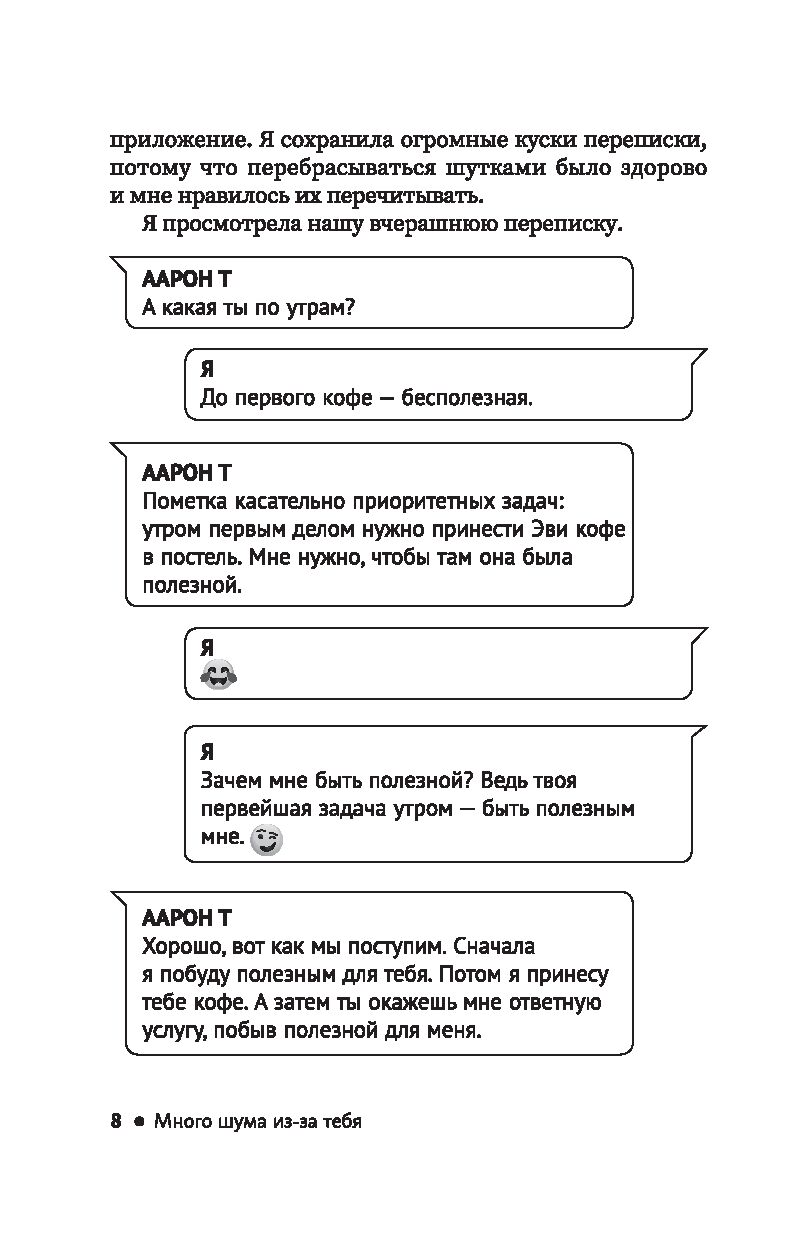 приложение. Я сохранила огромные куски переписки, потому что перебрасываться шутками было здорово и мне нравилось их перечитывать.

Я просмотрела нашу вчерашнюю переписку.

ААРОН Т
А какая ты по утрам?

Я
До первого кофе — бесполезная.

ААРОН Т
Пометка касательно приоритетных задач: утром первым делом нужно принести Эви кофе в постель. Мне нужно, чтобы там она была полезной.

Я
😂

Я
Зачем мне быть полезной? Ведь твоя первейшая задача утром — быть полезным мне. 😉

ААРОН Т
Хорошо, вот как мы поступим. Сначала я побуду полезным для тебя. Потом я принесу тебе кофе. А затем ты окажешь мне ответную услугу, побыв полезной для меня.

8 ● Много шума из-за тебя